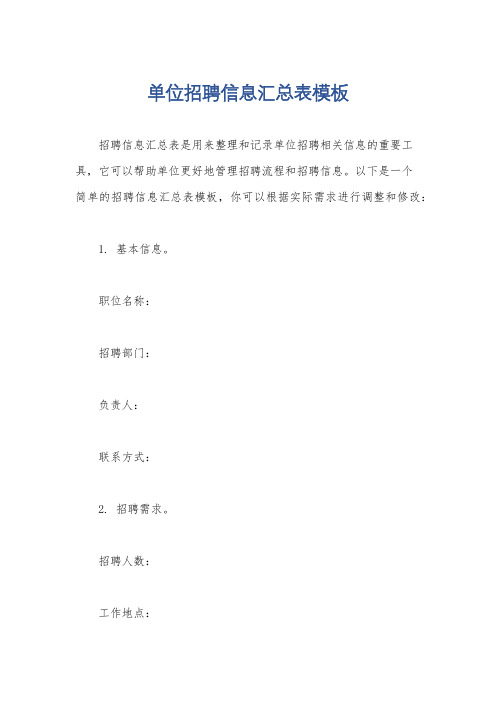 单位招聘信息汇总表模板

招聘信息汇总表是用来整理和记录单位招聘相关信息的重要工具，它可以帮助单位更好地管理招聘流程和招聘信息。以下是一个简单的招聘信息汇总表模板，你可以根据实际需求进行调整和修改：

1. 基本信息。

职位名称：

招聘部门：

负责人：

联系方式：

2. 招聘需求。

招聘人数：

工作地点：